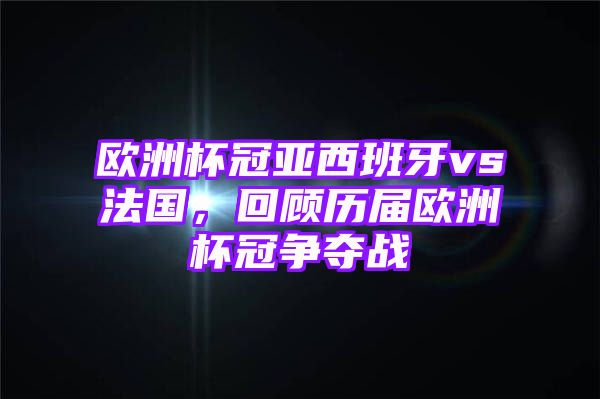 欧洲杯冠亚西班牙vs法国，回顾历届欧洲杯冠争夺战